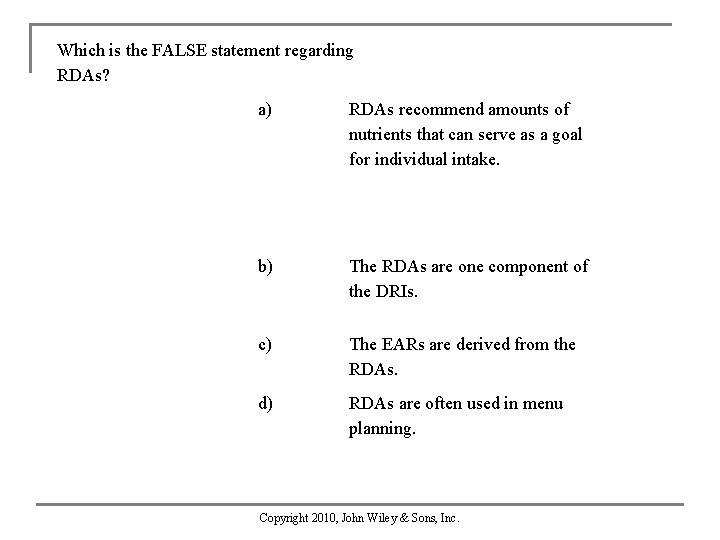 Which is the FALSE statement regarding RDAs?

a) RDAs recommend amounts of nutrients that can serve as a goal for individual intake.

b) The RDAs are one component of the DRIs.

c) The EARs are derived from the RDAs.

d) RDAs are often used in menu planning.

Copyright 2010, John Wiley & Sons, Inc.